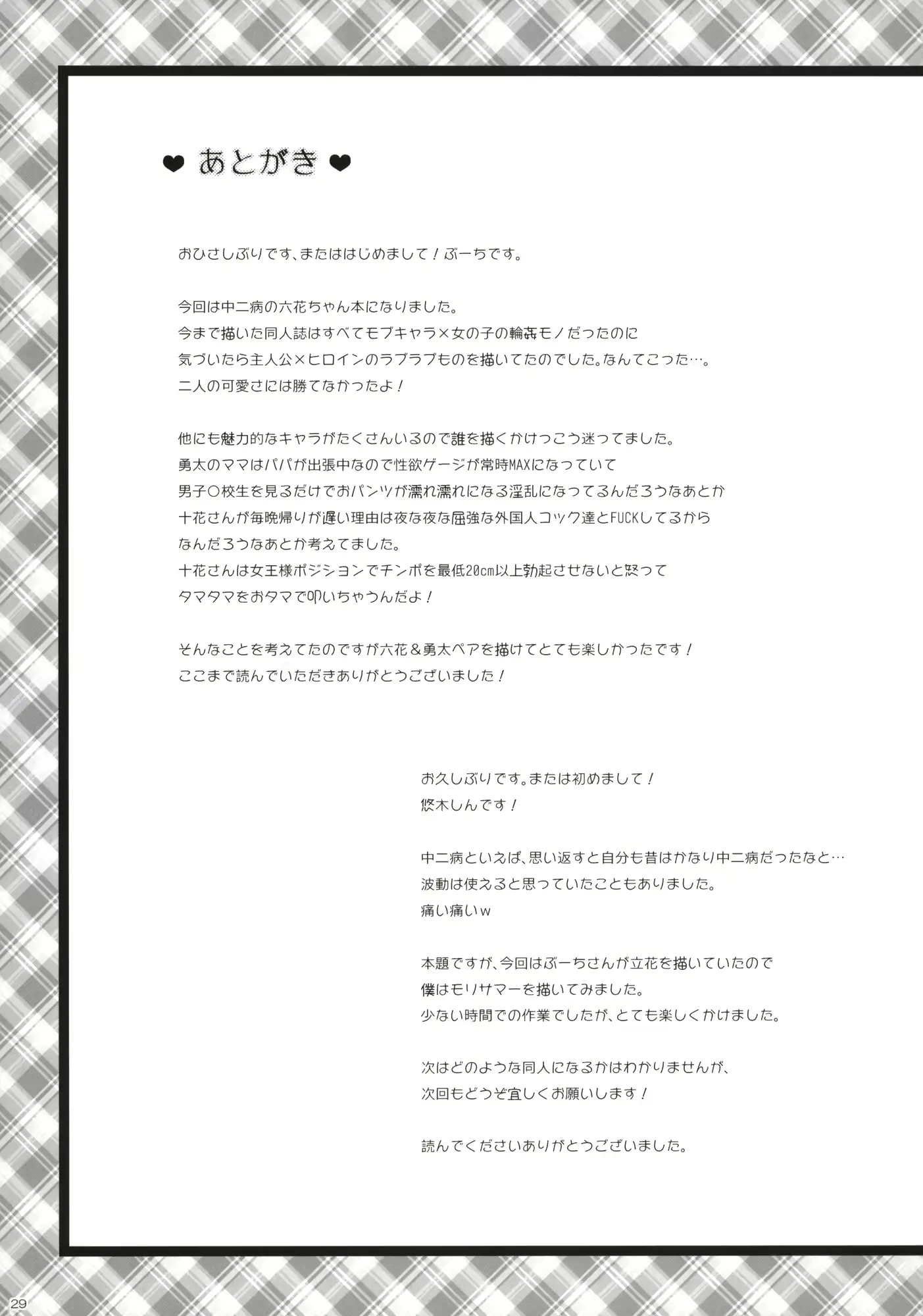 ❤ あとがき ❤

おひさしぶりです、またははじめまして！ぶーちです。

今回は中二病の六花ちゃん本になりました。
今まで描いた同人誌はすべてモブキャラ×女の子の輪姦モノだったのに
気づいたら主人公×ヒロインのラブラブものを描いてたのでした。なんてこった…。
二人の可愛さには勝てなかったよ！

他にも魅力的なキャラがたくさんいるので誰を描くかけっこう迷ってました。
勇太のママはパパが出張中なので性欲ゲージが常時MAXになっていて
男子○校生を見るだけでおパンツが濡れ濡れになる淫乱になってるんだろうなあとか
十花さんが毎晩帰りが遅い理由は夜な夜な屈強な外国人コック達とFUCKしてるから
なんだろうなあとか考えてました。
十花さんは女王様ポジションでチンポを最低20cm以上勃起させないと怒って
タマタマをおタマで叩いちゃうんだよ！

そんなことを考えてたのですが六花＆勇太ペアを描けてとても楽しかったです！
ここまで読んでいただきありがとうございました！

お久しぶりです。または初めまして！
悠木しんです！

中二病といえば、思い返すと自分も昔はかなり中二病だったなと…
波動は使えると思っていたこともありました。
痛い痛いｗ

本題ですが、今回はぶーちさんが立花を描いていたので
僕はモリサマーを描いてみました。
少ない時間での作業でしたが、とても楽しくかけました。

次はどのような同人になるかはわかりませんが、
次回もどうぞ宜しくお願いします！

読んでくださいありがとうございました。

29